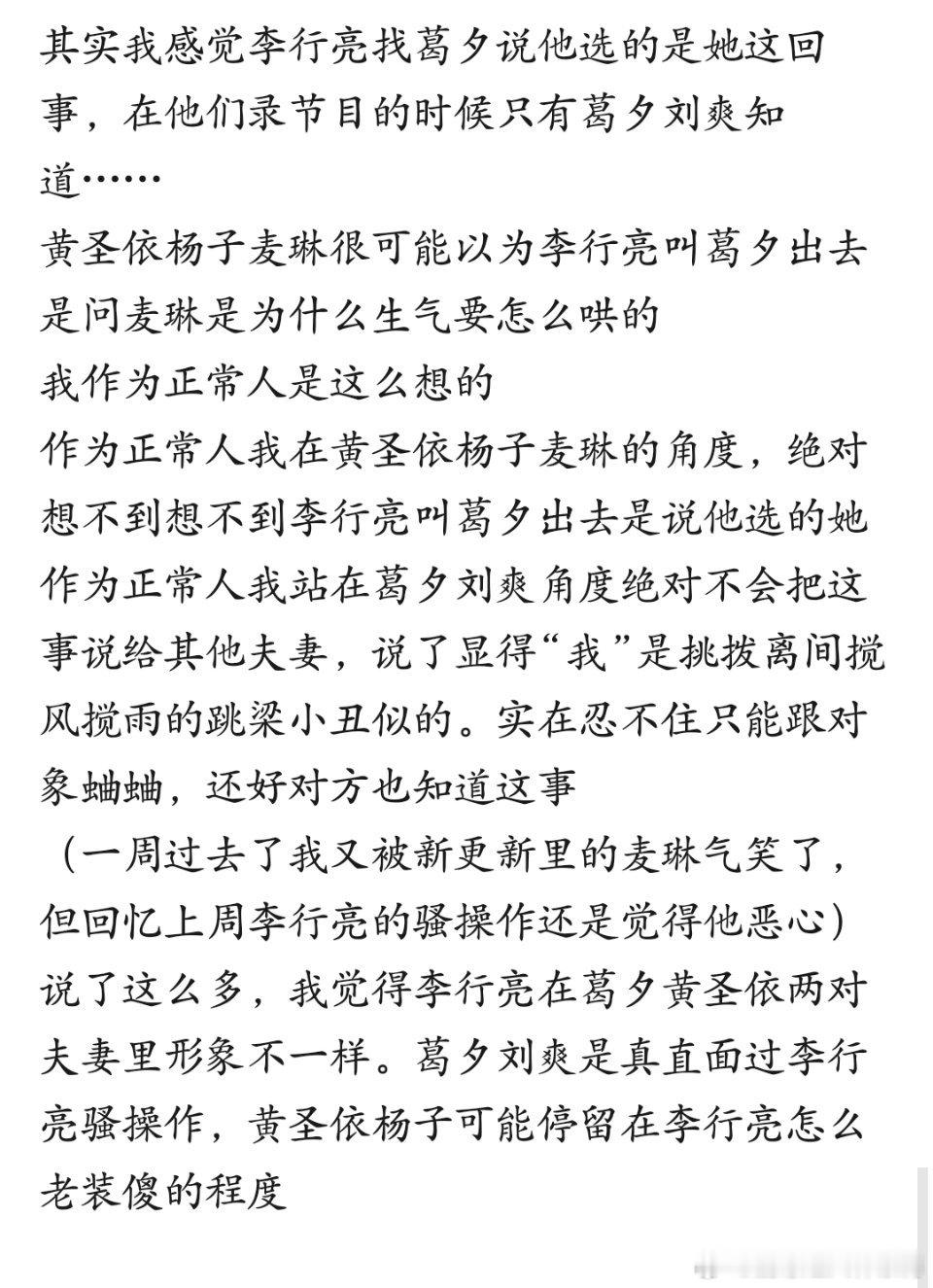 其实我感觉李行亮找葛夕说他选的是她这回事，在他们录节目的时候只有葛夕刘爽知道……
黄圣依杨子麦琳很可能以为李行亮叫葛夕出去是问麦琳是为什么生气要怎么哄的
我作为正常人是这么想的
作为正常人我在黄圣依杨子麦琳的角度，绝对想不到想不到李行亮叫葛夕出去是说他选的她
作为正常人我站在葛夕刘爽角度绝对不会把这事说给其他夫妻，说了显得“我”是挑拨离间搅风搅雨的跳梁小丑似的。实在忍不住只能跟对象蛐蛐，还好对方也知道这事
（一周过去了我又被新更新里的麦琳气笑了，但回忆上周李行亮的骚操作还是觉得他恶心）
说了这么多，我觉得李行亮在葛夕黄圣依两对夫妻里形象不一样。葛夕刘爽是真直面过李行亮骚操作，黄圣依杨子可能停留在李行亮怎么老装傻的程度